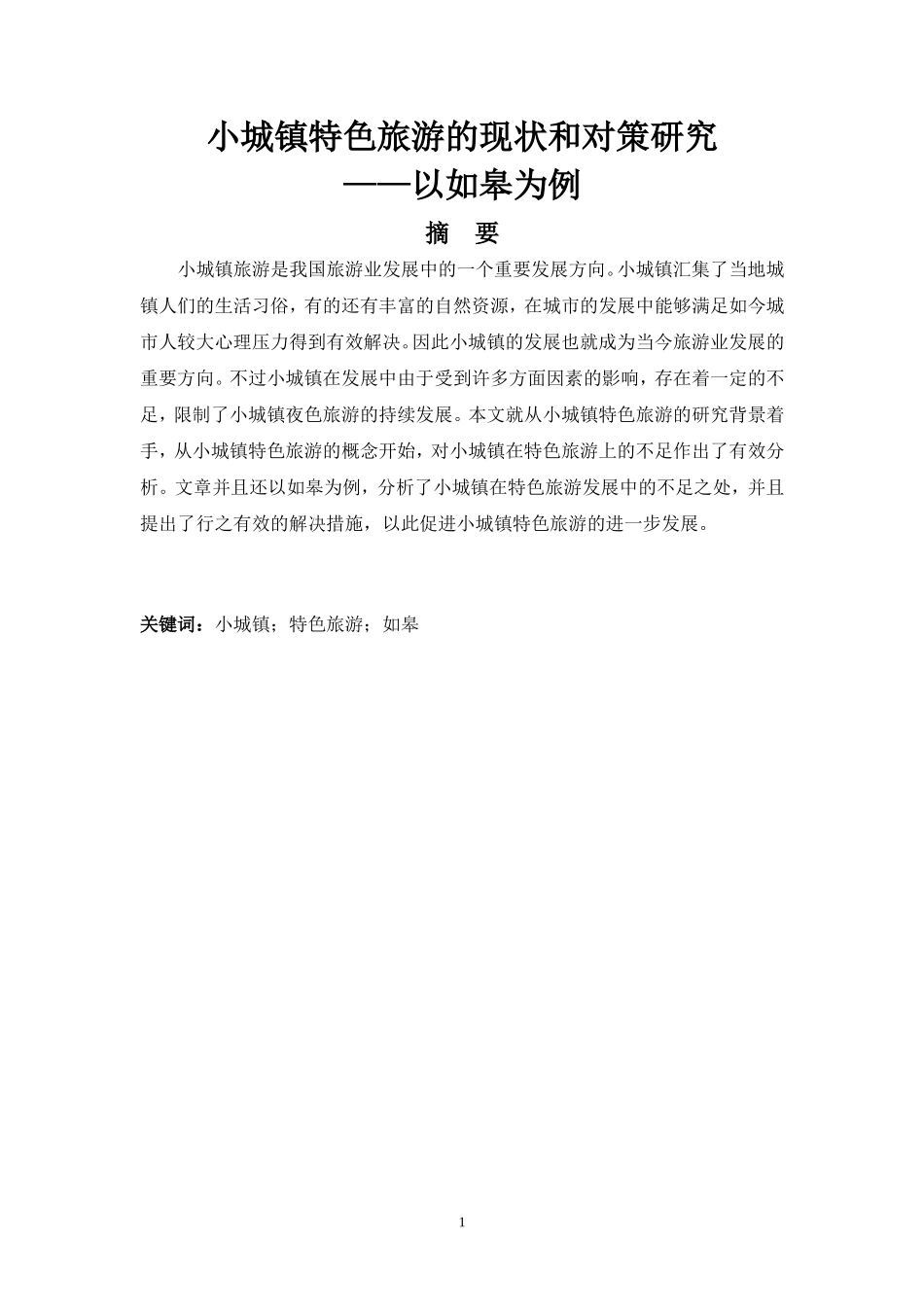 小城镇特色旅游的现状和对策研究
——以如皋为例

摘　要

小城镇旅游是我国旅游业发展中的一个重要发展方向。小城镇汇集了当地城镇人们的生活习俗，有的还有丰富的自然资源，在城市的发展中能够满足如今城市人较大心理压力得到有效解决。因此小城镇的发展也就成为当今旅游业发展的重要方向。不过小城镇在发展中由于受到许多方面因素的影响，存在着一定的不足，限制了小城镇夜色旅游的持续发展。本文就从小城镇特色旅游的研究背景着手，从小城镇特色旅游的概念开始，对小城镇在特色旅游上的不足作出了有效分析。文章并且还以如皋为例，分析了小城镇在特色旅游发展中的不足之处，并且提出了行之有效的解决措施，以此促进小城镇特色旅游的进一步发展。

关键词：小城镇；特色旅游；如皋

1